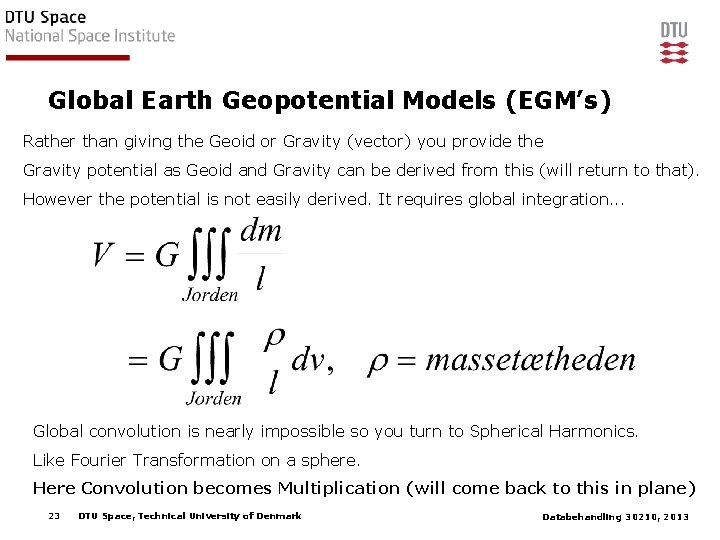 DTU Space
National Space Institute

DTU

Global Earth Geopotential Models (EGM's)

Rather than giving the Geoid or Gravity (vector) you provide the

Gravity potential as Geoid and Gravity can be derived from this (will return to that).

However the potential is not easily derived. It requires global integration...

$V = G \iiint_{Jorden} \frac{dm}{l}$

$= G \iiint_{Jorden} \frac{\rho}{l} dv, \quad \rho = massetætheden$

Global convolution is nearly impossible so you turn to Spherical Harmonics.

Like Fourier Transformation on a sphere.

Here Convolution becomes Multiplication (will come back to this in plane)

23 DTU Space, Technical University of Denmark

Databehandling 30210, 2013